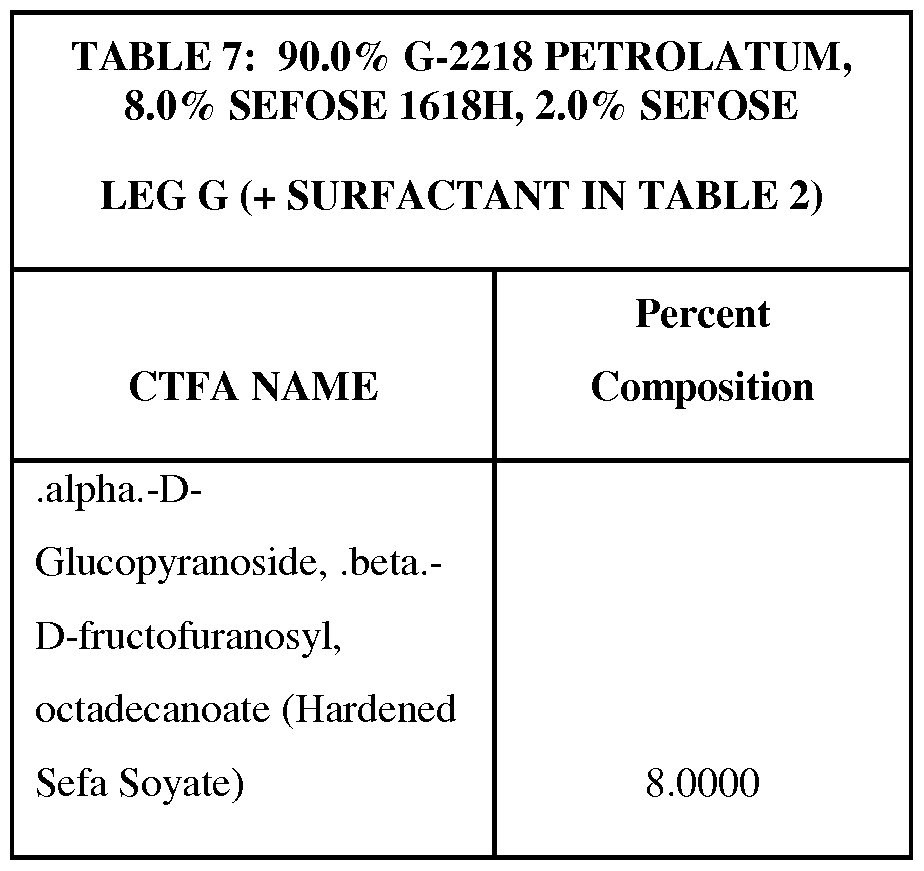 | TABLE 7: 90.0% G-2218 PETROLATUM, 8.0% SEFOSE 1618H, 2.0% SEFOSE LEG G (+ SURFACTANT IN TABLE 2) | |
|---|---|
| CTFA NAME | Percent Composition |
| .alpha.-D-Glucopyranoside, .beta.-D-fructofuranosyl, octadecanoate (Hardened Sefa Soyate) | 8.0000 |